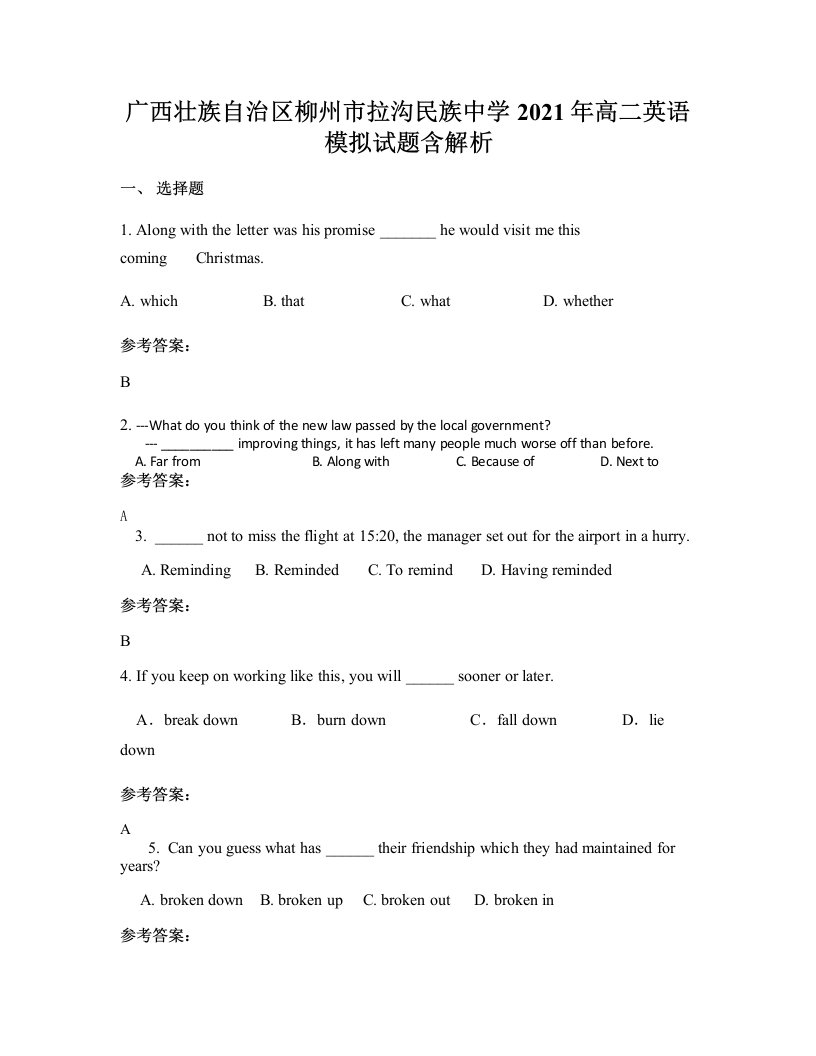 广西壮族自治区柳州市拉沟民族中学 2021 年高二英语模拟试题含解析

一、 选择题

1. Along with the letter was his promise _______ he would visit me this coming Christmas.

A. which B. that C. what D. whether

参考答案:

B

2. ---What do you think of the new law passed by the local government?
--- __________ improving things, it has left many people much worse off than before.
A. Far from B. Along with C. Because of D. Next to

参考答案:

A

3. ______ not to miss the flight at 15:20, the manager set out for the airport in a hurry.

A. Reminding B. Reminded C. To remind D. Having reminded

参考答案:

B

4. If you keep on working like this, you will ______ sooner or later.

A．break down B．burn down C．fall down D．lie down

参考答案:

A

5. Can you guess what has ______ their friendship which they had maintained for years?

A. broken down B. broken up C. broken out D. broken in

参考答案: